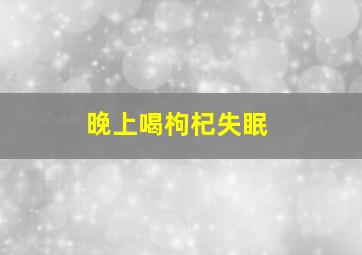 晚上喝枸杞失眠